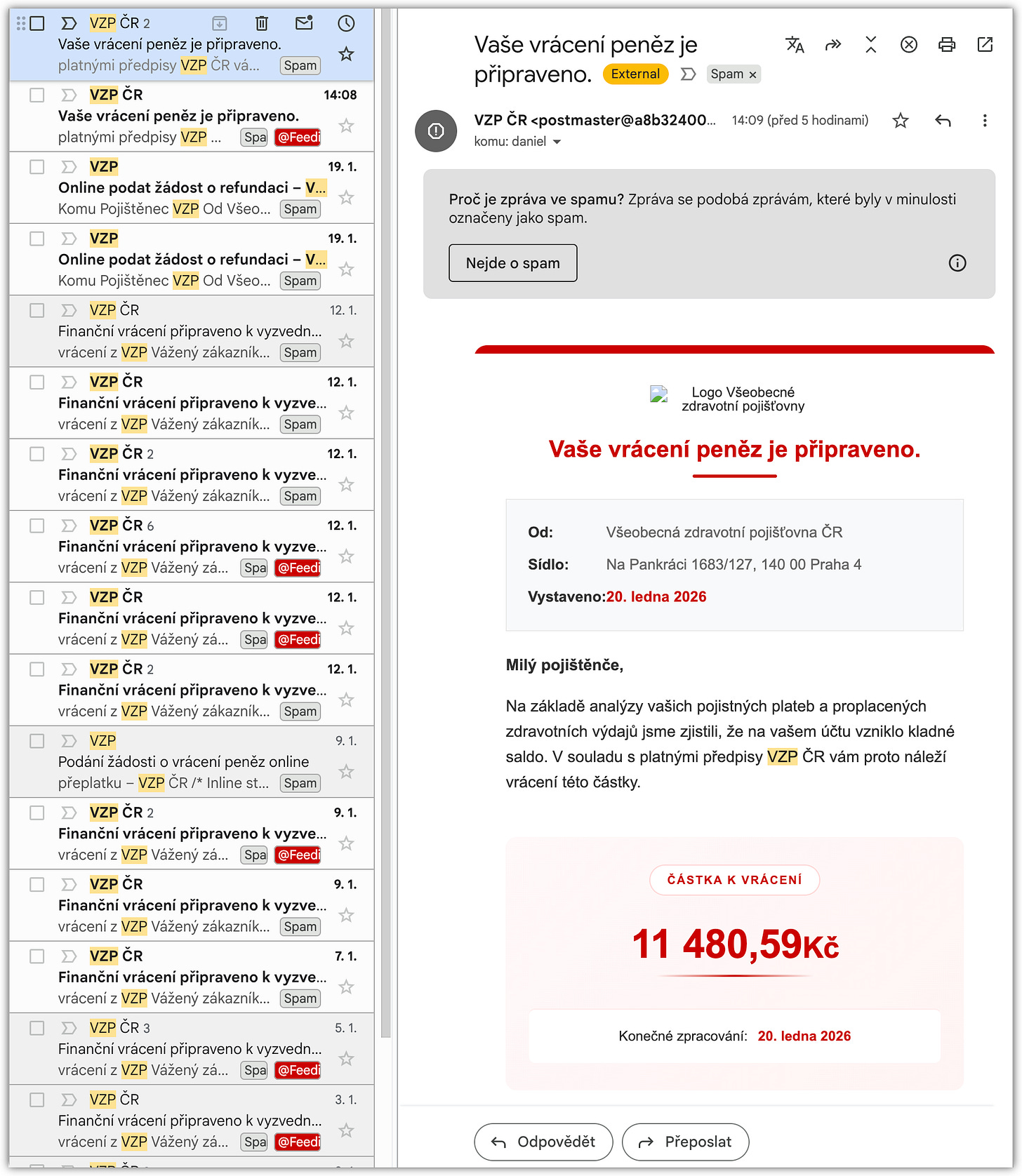 VZP ČR 2
Vaše vrácení peněz je připraveno.
platnými předpisy VZP ČR vá... Spam

VZP ČR 14:08
Vaše vrácení peněz je připraveno.
platnými předpisy VZP ... Spa @Feedi

VZP 19. 1.
Online podat žádost o refundaci – V...
Komu Pojištěnec VZP Od Všeo... Spam

VZP 19. 1.
Online podat žádost o refundaci – V...
Komu Pojištěnec VZP Od Všeo... Spam

VZP ČR 12. 1.
Finanční vrácení připraveno k vyzvedn...
vrácení z VZP Vážený zákazník... Spam

VZP ČR 12. 1.
Finanční vrácení připraveno k vyzve...
vrácení z VZP Vážený zákazník... Spam

VZP ČR 2 12. 1.
Finanční vrácení připraveno k vyzve...
vrácení z VZP Vážený zákazník... Spam

VZP ČR 6 12. 1.
Finanční vrácení připraveno k vyzve...
vrácení z VZP Vážený zá... Spa @Feedi

VZP ČR 12. 1.
Finanční vrácení připraveno k vyzve...
vrácení z VZP Vážený zá... Spa @Feedi

VZP ČR 2 12. 1.
Finanční vrácení připraveno k vyzve...
vrácení z VZP Vážený zákazník... Spam

VZP 9. 1.
Podání žádosti o vrácení peněz online
přeplatku – VZP ČR /* Inline st... Spam

VZP ČR 2 9. 1.
Finanční vrácení připraveno k vyzve...
vrácení z VZP Vážený zá... Spa @Feedi

VZP ČR 9. 1.
Finanční vrácení připraveno k vyzve...
vrácení z VZP Vážený zákazník... Spam

VZP ČR 7. 1.
Finanční vrácení připraveno k vyzve...
vrácení z VZP Vážený zákazník... Spam

VZP ČR 3 5. 1.
Finanční vrácení připraveno k vyzvedn...
vrácení z VZP Vážený zá... Spa @Feedi

VZP ČR 3. 1.
Finanční vrácení připraveno k vyzvedn...
vrácení z VZP Vážený zá... Spa @Feedi

Vaše vrácení peněz je připraveno. External Spam ×

VZP ČR <postmaster@a8b32400... 14:09 (před 5 hodinami)
komu: daniel

Proč je zpráva ve spamu? Zpráva se podobá zprávám, které byly v minulosti označeny jako spam.

Nejde o spam

Logo Všeobecné zdravotní pojišťovny

Vaše vrácení peněz je připraveno.

Od: Všeobecná zdravotní pojišťovna ČR
Sídlo: Na Pankráci 1683/127, 140 00 Praha 4
Vystaveno:20. ledna 2026

Milý pojištěnče,

Na základě analýzy vašich pojistných plateb a proplacených zdravotních výdajů jsme zjistili, že na vašem účtu vzniklo kladné saldo. V souladu s platnými předpisy VZP ČR vám proto náleží vrácení této částky.

ČÁSTKA K VRÁCENÍ

11 480,59Kč

Konečné zpracování: 20. ledna 2026

Odpovědět
Přeposlat